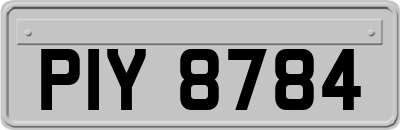 PIY 8784